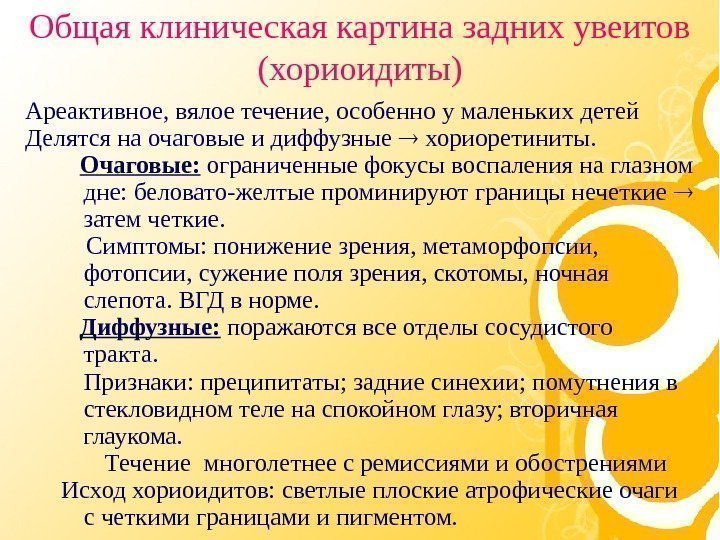 Общая клиническая картина задних увеитов (хориоидиты)

Ареактивное, вялое течение, особенно у маленьких детей

Делятся на очаговые и диффузные → хориоретиниты.

Очаговые: ограниченные фокусы воспаления на глазном дне: беловато-желтые проминируют границы нечеткие → затем четкие.

Симптомы: понижение зрения, метаморфопсии, фотопсии, сужение поля зрения, скотомы, ночная слепота. ВГД в норме.

Диффузные: поражаются все отделы сосудистого тракта.

Признаки: преципитаты; задние синехии; помутнения в стекловидном теле на спокойном глазу; вторичная глаукома.

Течение многолетнее с ремиссиями и обострениями

Исход хориоидитов: светлые плоские атрофические очаги с четкими границами и пигментом.